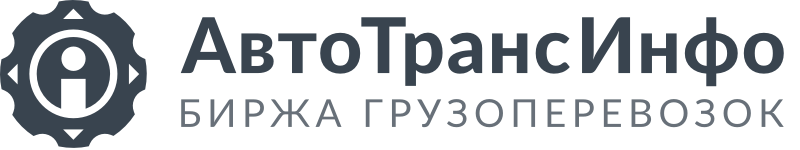 АвтоТрансИнфо
БИРЖА ГРУЗОПЕРЕВОЗОК